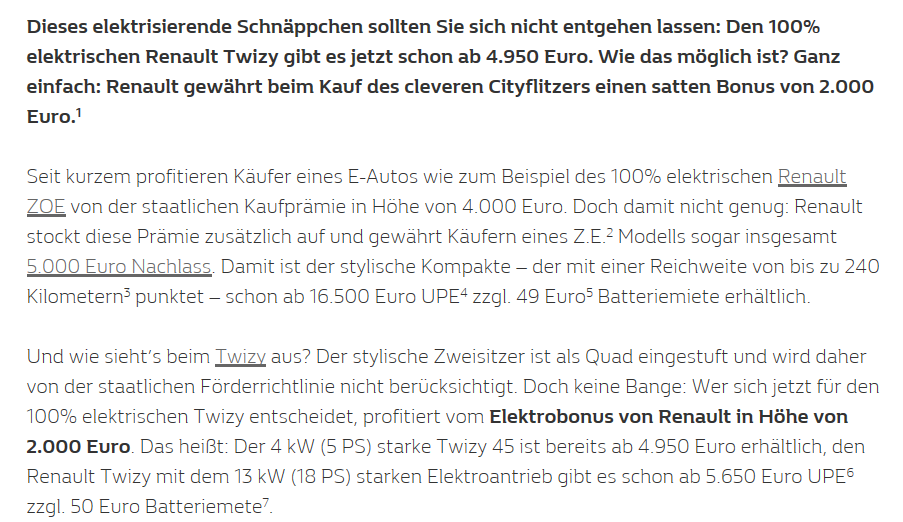 Dieses elektrisierende Schnäppchen sollten Sie sich nicht entgehen lassen: Den 100% elektrischen Renault Twizy gibt es jetzt schon ab 4.950 Euro. Wie das möglich ist? Ganz einfach: Renault gewährt beim Kauf des cleveren Cityflitzers einen satten Bonus von 2.000 Euro.$^1$

Seit kurzem profitieren Käufer eines E-Autos wie zum Beispiel des 100% elektrischen Renault ZOE von der staatlichen Kaufprämie in Höhe von 4.000 Euro. Doch damit nicht genug: Renault stockt diese Prämie zusätzlich auf und gewährt Käufern eines Z.E.$^2$ Modells sogar insgesamt 5.000 Euro Nachlass. Damit ist der stylische Kompakte – der mit einer Reichweite von bis zu 240 Kilometern$^3$ punktet – schon ab 16.500 Euro UPE$^4$ zzgl. 49 Euro$^5$ Batteriemiete erhältlich.

Und wie sieht's beim Twizy aus? Der stylische Zweisitzer ist als Quad eingestuft und wird daher von der staatlichen Förderrichtlinie nicht berücksichtigt. Doch keine Bange: Wer sich jetzt für den 100% elektrischen Twizy entscheidet, profitiert vom Elektrobonus von Renault in Höhe von 2.000 Euro. Das heißt: Der 4 kW (5 PS) starke Twizy 45 ist bereits ab 4.950 Euro erhältlich, den Renault Twizy mit dem 13 kW (18 PS) starken Elektroantrieb gibt es schon ab 5.650 Euro UPE$^6$ zzgl. 50 Euro Batteriemete$^7$.